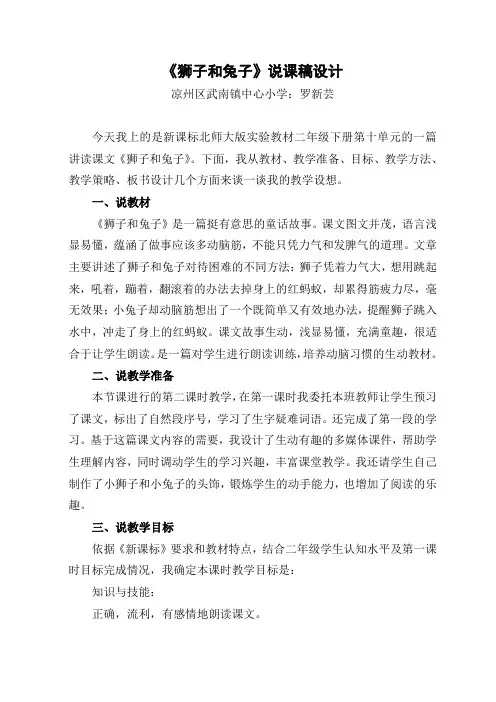 《狮子和兔子》说课稿设计

凉州区武南镇中心小学：罗新芸

今天我上的是新课标北师大版实验教材二年级下册第十单元的一篇讲读课文《狮子和兔子》。下面，我从教材、教学准备、目标、教学方法、教学策略、板书设计几个方面来谈一谈我的教学设想。

一、说教材

《狮子和兔子》是一篇挺有意思的童话故事。课文图文并茂，语言浅显易懂，蕴涵了做事应该多动脑筋，不能只凭力气和发脾气的道理。文章主要讲述了狮子和兔子对待困难的不同方法：狮子凭着力气大，想用跳起来，吼着，蹦着，翻滚着的办法去掉身上的红蚂蚁，却累得筋疲力尽，毫无效果；小兔子却动脑筋想出了一个既简单又有效地办法，提醒狮子跳入水中，冲走了身上的红蚂蚁。课文故事生动，浅显易懂，充满童趣，很适合于让学生朗读。是一篇对学生进行朗读训练，培养动脑习惯的生动教材。

二、说教学准备

本节课进行的第二课时教学，在第一课时我委托本班教师让学生预习了课文，标出了自然段序号，学习了生字疑难词语。还完成了第一段的学习。基于这篇课文内容的需要，我设计了生动有趣的多媒体课件，帮助学生理解内容，同时调动学生的学习兴趣，丰富课堂教学。我还请学生自己制作了小狮子和小兔子的头饰，锻炼学生的动手能力，也增加了阅读的乐趣。

三、说教学目标

依据《新课标》要求和教材特点，结合二年级学生认知水平及第一课时目标完成情况，我确定本课时教学目标是：

知识与技能：

正确，流利，有感情地朗读课文。